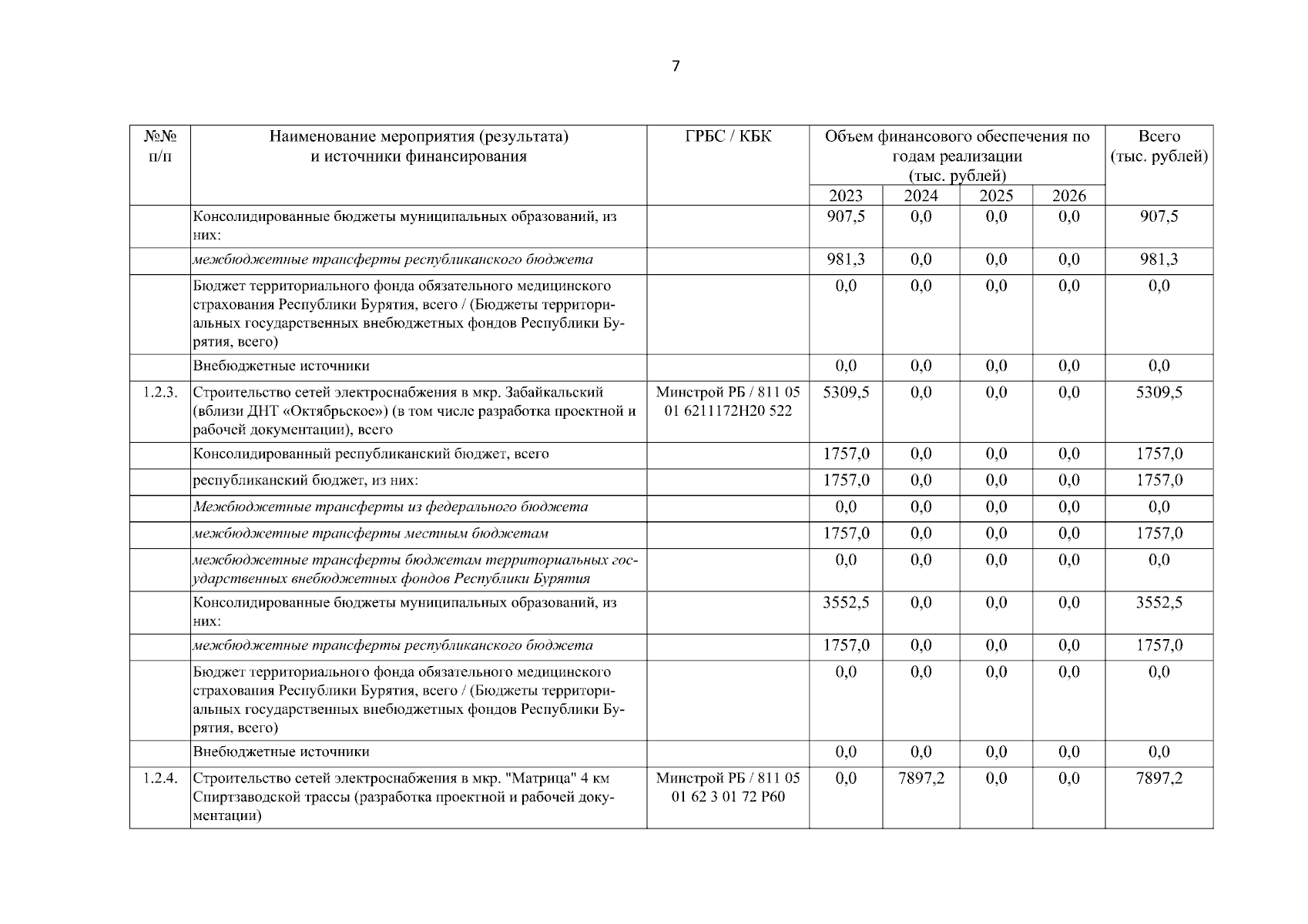 7

| №№ п/п | Наименование мероприятия (результата) и источники финансирования | ГРБС / КБК | Объем финансового обеспечения по годам реализации (тыс. рублей) 2023 | 2024 | 2025 | 2026 | Всего (тыс. рублей) |
|---|---|---|---|---|---|---|---|
| | Консолидированные бюджеты муниципальных образований, из них: | | 907,5 | 0,0 | 0,0 | 0,0 | 907,5 |
| | межбюджетные трансферты республиканского бюджета | | 981,3 | 0,0 | 0,0 | 0,0 | 981,3 |
| | Бюджет территориального фонда обязательного медицинского страхования Республики Бурятия, всего / (Бюджеты территориальных государственных внебюджетных фондов Республики Бурятия, всего) | | 0,0 | 0,0 | 0,0 | 0,0 | 0,0 |
| | Внебюджетные источники | | 0,0 | 0,0 | 0,0 | 0,0 | 0,0 |
| 1.2.3. | Строительство сетей электроснабжения в мкр. Забайкальский (вблизи ДНТ «Октябрьское») (в том числе разработка проектной и рабочей документации), всего | Минстрой РБ / 811 05 01 6211172Н20 522 | 5309,5 | 0,0 | 0,0 | 0,0 | 5309,5 |
| | Консолидированный республиканский бюджет, всего | | 1757,0 | 0,0 | 0,0 | 0,0 | 1757,0 |
| | республиканский бюджет, из них: | | 1757,0 | 0,0 | 0,0 | 0,0 | 1757,0 |
| | Межбюджетные трансферты из федерального бюджета | | 0,0 | 0,0 | 0,0 | 0,0 | 0,0 |
| | межбюджетные трансферты местным бюджетам | | 1757,0 | 0,0 | 0,0 | 0,0 | 1757,0 |
| | межбюджетные трансферты бюджетам территориальных государственных внебюджетных фондов Республики Бурятия | | 0,0 | 0,0 | 0,0 | 0,0 | 0,0 |
| | Консолидированные бюджеты муниципальных образований, из них: | | 3552,5 | 0,0 | 0,0 | 0,0 | 3552,5 |
| | межбюджетные трансферты республиканского бюджета | | 1757,0 | 0,0 | 0,0 | 0,0 | 1757,0 |
| | Бюджет территориального фонда обязательного медицинского страхования Республики Бурятия, всего / (Бюджеты территориальных государственных внебюджетных фондов Республики Бурятия, всего) | | 0,0 | 0,0 | 0,0 | 0,0 | 0,0 |
| | Внебюджетные источники | | 0,0 | 0,0 | 0,0 | 0,0 | 0,0 |
| 1.2.4. | Строительство сетей электроснабжения в мкр. "Матрица" 4 км Спиртзаводской трассы (разработка проектной и рабочей документации) | Минстрой РБ / 811 05 01 62 3 01 72 Р60 | 0,0 | 7897,2 | 0,0 | 0,0 | 7897,2 |